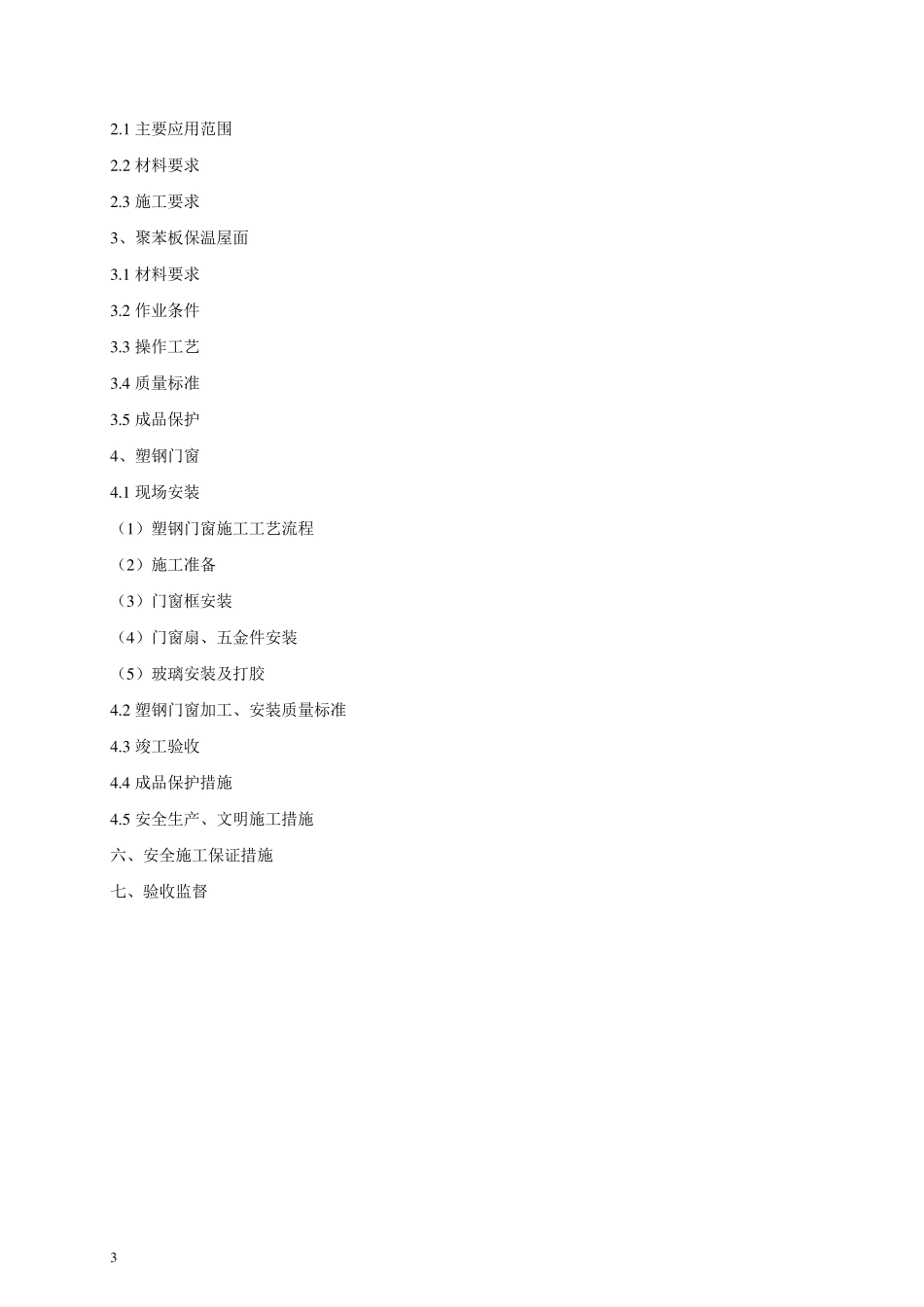 2.1 主要应用范围

2.2 材料要求

2.3 施工要求

3、聚苯板保温屋面

3.1 材料要求

3.2 作业条件

3.3 操作工艺

3.4 质量标准

3.5 成品保护

4、塑钢门窗

4.1 现场安装

（1）塑钢门窗施工工艺流程

（2）施工准备

（3）门窗框安装

（4）门窗扇、五金件安装

（5）玻璃安装及打胶

4.2 塑钢门窗加工、安装质量标准

4.3 竣工验收

4.4 成品保护措施

4.5 安全生产、文明施工措施

六、安全施工保证措施

七、验收监督

3